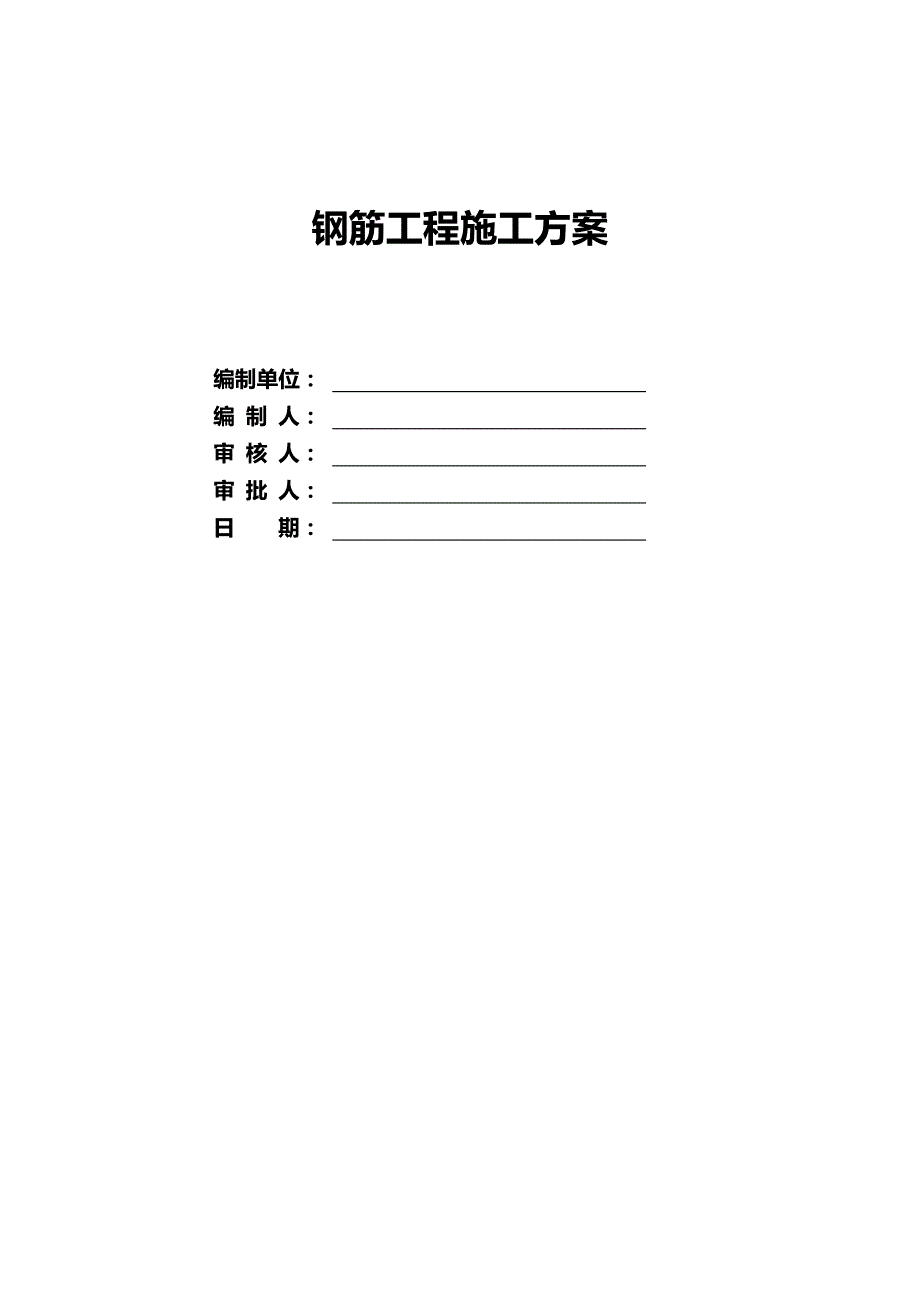 钢筋工程施工方案

编制单位：

编 制 人：

审 核 人：

审 批 人：

日　　期：